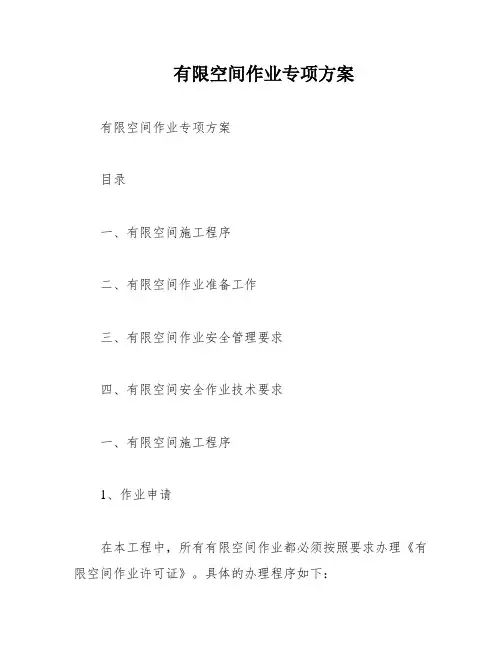 有限空间作业专项方案

有限空间作业专项方案

目录

一、有限空间施工程序

二、有限空间作业准备工作

三、有限空间作业安全管理要求

四、有限空间安全作业技术要求

一、有限空间施工程序

1、作业申请

在本工程中，所有有限空间作业都必须按照要求办理《有限空间作业许可证》。具体的办理程序如下: